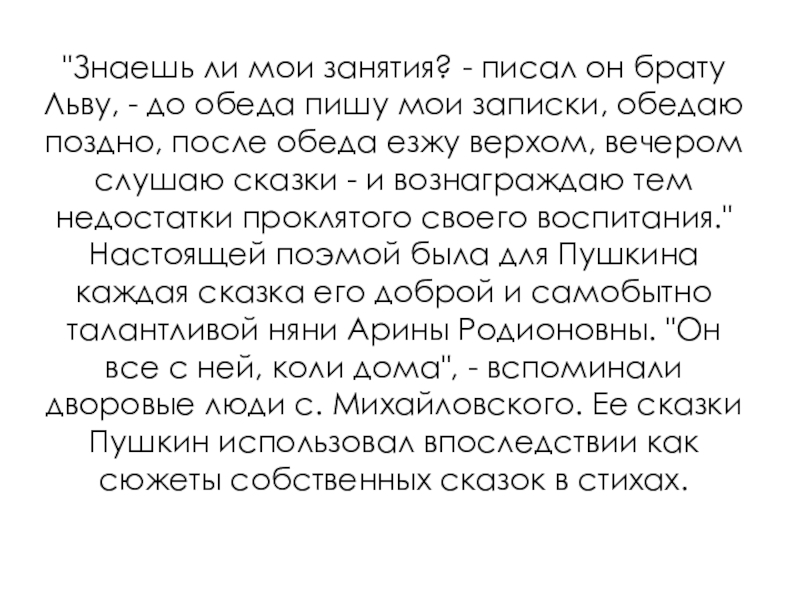 "Знаешь ли мои занятия? - писал он брату Льву, - до обеда пишу мои записки, обедаю поздно, после обеда езжу верхом, вечером слушаю сказки - и вознаграждаю тем недостатки проклятого своего воспитания." Настоящей поэмой была для Пушкина каждая сказка его доброй и самобытно талантливой няни Арины Родионовны. "Он все с ней, коли дома", - вспоминали дворовые люди с. Михайловского. Ее сказки Пушкин использовал впоследствии как сюжеты собственных сказок в стихах.